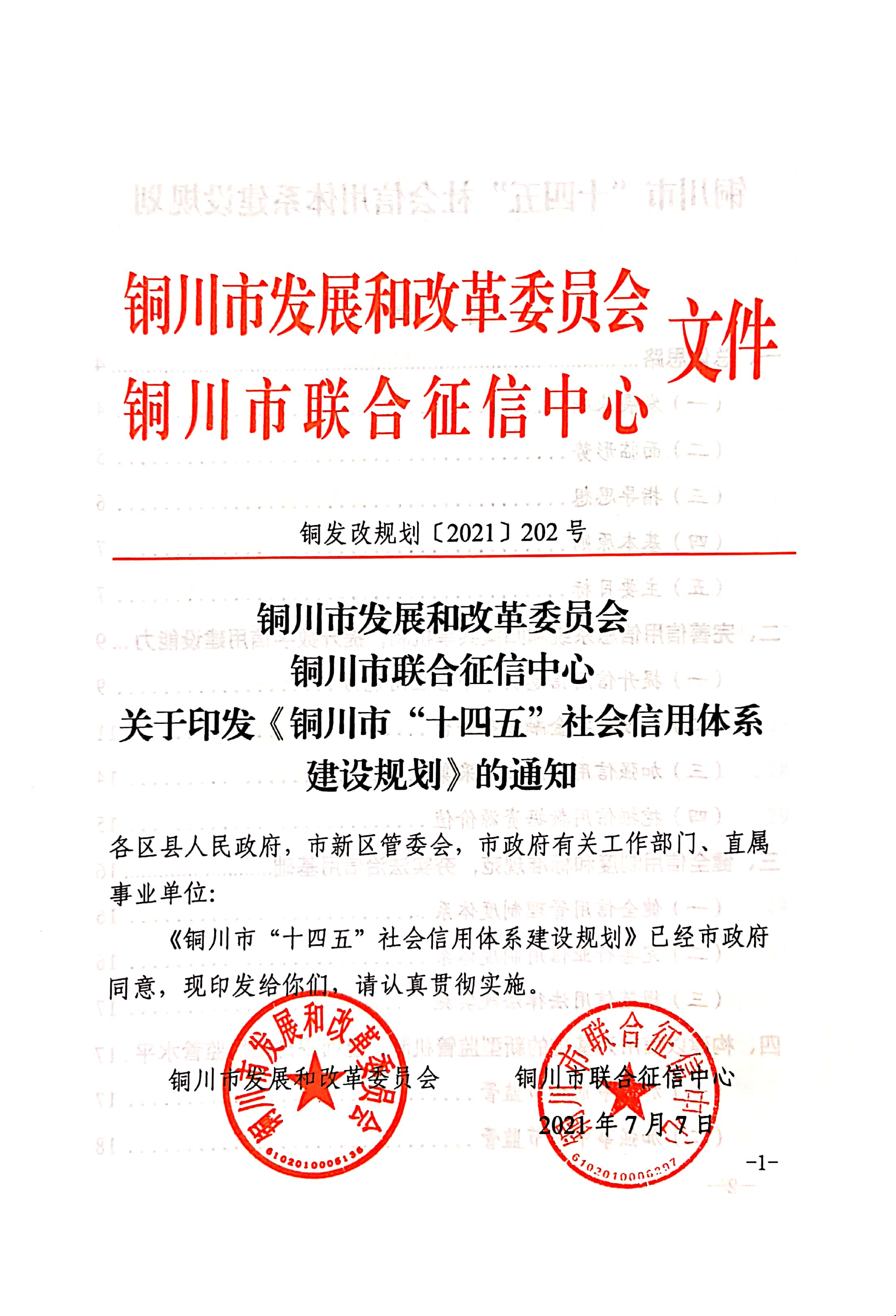 铜川市发展和改革委员会
铜川市联合征信中心
文件

铜发改规划〔2021〕202号

铜川市发展和改革委员会
铜川市联合征信中心
关于印发《铜川市“十四五”社会信用体系建设规划》的通知

各区县人民政府，市新区管委会，市政府有关工作部门、直属事业单位：

《铜川市“十四五”社会信用体系建设规划》已经市政府同意，现印发给你们，请认真贯彻实施。

铜川市发展和改革委员会　　铜川市联合征信中心

2021年7月7日

铜川市发展和改革委员会
6102010006136

铜川市联合征信中心
6102010006297

-1-